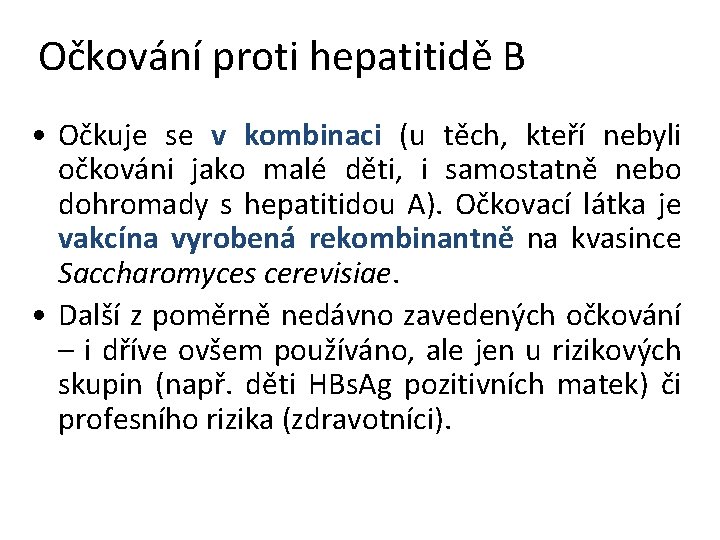 Očkování proti hepatitidě B

• Očkuje se v kombinaci (u těch, kteří nebyli očkováni jako malé děti, i samostatně nebo dohromady s hepatitidou A). Očkovací látka je vakcína vyrobená rekombinantně na kvasince Saccharomyces cerevisiae.

• Další z poměrně nedávno zavedených očkování – i dříve ovšem používáno, ale jen u rizikových skupin (např. děti HBsAg pozitivních matek) či profesního rizika (zdravotníci).